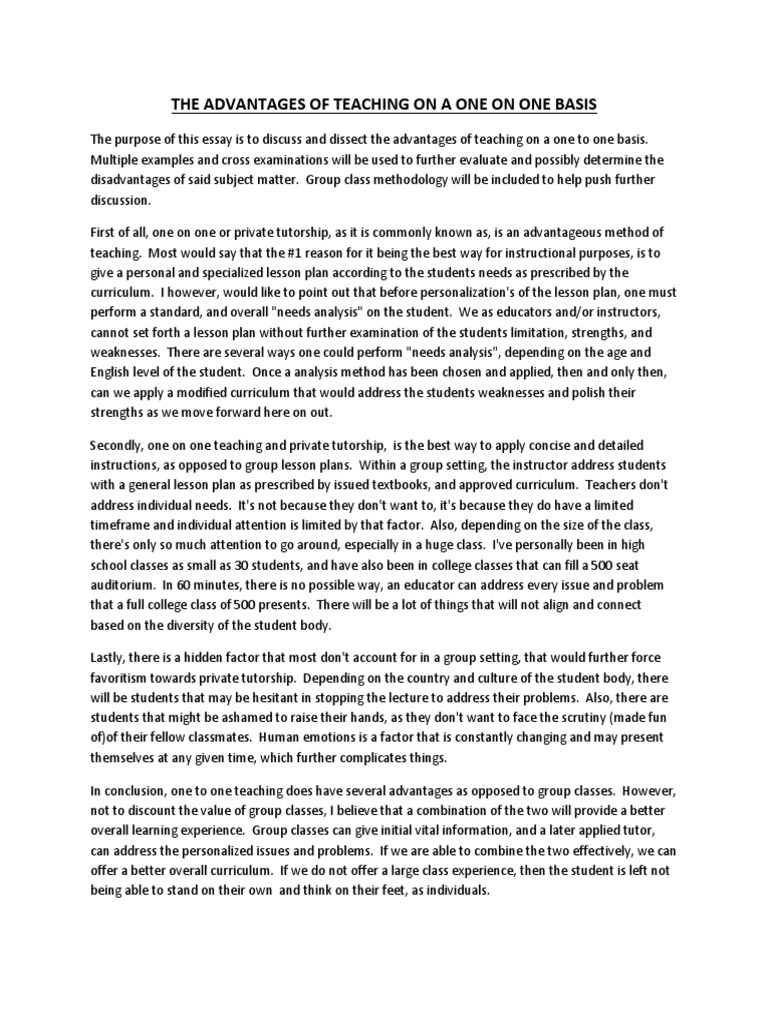 THE ADVANTAGES OF TEACHING ON A ONE ON ONE BASIS

The purpose of this essay is to discuss and dissect the advantages of teaching on a one to one basis. Multiple examples and cross examinations will be used to further evaluate and possibly determine the disadvantages of said subject matter. Group class methodology will be included to help push further discussion.

First of all, one on one or private tutorship, as it is commonly known as, is an advantageous method of teaching. Most would say that the #1 reason for it being the best way for instructional purposes, is to give a personal and specialized lesson plan according to the students needs as prescribed by the curriculum. I however, would like to point out that before personalization's of the lesson plan, one must perform a standard, and overall "needs analysis" on the student. We as educators and/or instructors, cannot set forth a lesson plan without further examination of the students limitation, strengths, and weaknesses. There are several ways one could perform "needs analysis", depending on the age and English level of the student. Once a analysis method has been chosen and applied, then and only then, can we apply a modified curriculum that would address the students weaknesses and polish their strengths as we move forward here on out.

Secondly, one on one teaching and private tutorship, is the best way to apply concise and detailed instructions, as opposed to group lesson plans. Within a group setting, the instructor address students with a general lesson plan as prescribed by issued textbooks, and approved curriculum. Teachers don't address individual needs. It's not because they don't want to, it's because they do have a limited timeframe and individual attention is limited by that factor. Also, depending on the size of the class, there's only so much attention to go around, especially in a huge class. I've personally been in high school classes as small as 30 students, and have also been in college classes that can fill a 500 seat auditorium. In 60 minutes, there is no possible way, an educator can address every issue and problem that a full college class of 500 presents. There will be a lot of things that will not align and connect based on the diversity of the student body.

Lastly, there is a hidden factor that most don't account for in a group setting, that would further force favoritism towards private tutorship. Depending on the country and culture of the student body, there will be students that may be hesitant in stopping the lecture to address their problems. Also, there are students that might be ashamed to raise their hands, as they don't want to face the scrutiny (made fun of)of their fellow classmates. Human emotions is a factor that is constantly changing and may present themselves at any given time, which further complicates things.

In conclusion, one to one teaching does have several advantages as opposed to group classes. However, not to discount the value of group classes, I believe that a combination of the two will provide a better overall learning experience. Group classes can give initial vital information, and a later applied tutor, can address the personalized issues and problems. If we are able to combine the two effectively, we can offer a better overall curriculum. If we do not offer a large class experience, then the student is left not being able to stand on their own and think on their feet, as individuals.